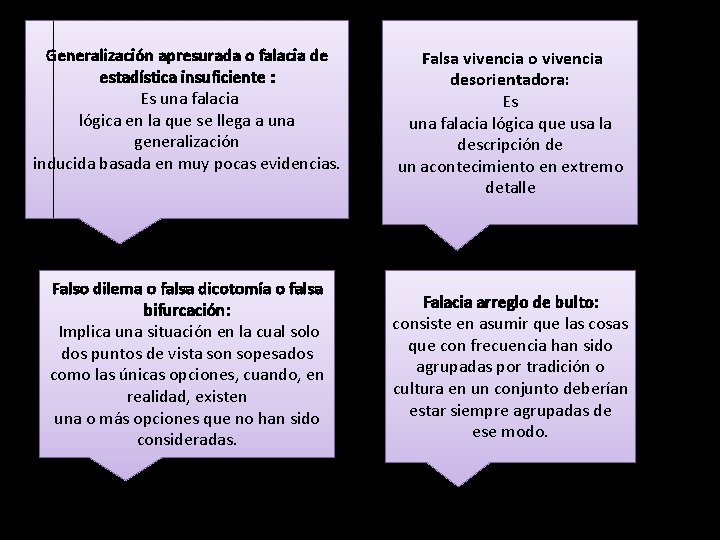 Generalización apresurada o falacia de estadística insuficiente :
Es una falacia
lógica en la que se llega a una generalización
inducida basada en muy pocas evidencias.

Falsa vivencia o vivencia desorientadora:
Es
una falacia lógica que usa la descripción de
un acontecimiento en extremo detalle

Falso dilema o falsa dicotomía o falsa bifurcación:
Implica una situación en la cual solo dos puntos de vista son sopesados como las únicas opciones, cuando, en realidad, existen
una o más opciones que no han sido consideradas.

Falacia arreglo de bulto:
consiste en asumir que las cosas que con frecuencia han sido agrupadas por tradición o cultura en un conjunto deberían estar siempre agrupadas de ese modo.